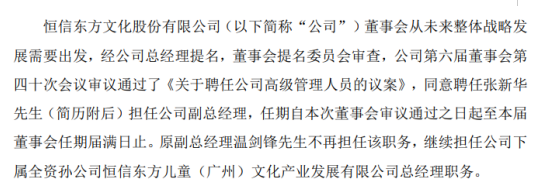 恒信东方文化股份有限公司（以下简称“公司”）董事会从未来整体战略发展需要出发，经公司总经理提名，董事会提名委员会审查，公司第六届董事会第四十次会议审议通过了《关于聘任公司高级管理人员的议案》，同意聘任张新华先生（简历附后）担任公司副总经理，任期自本次董事会审议通过之日起至本届董事会任期届满日止。原副总经理温剑锋先生不再担任该职务，继续担任公司下属全资孙公司恒信东方儿童（广州）文化产业发展有限公司总经理职务。